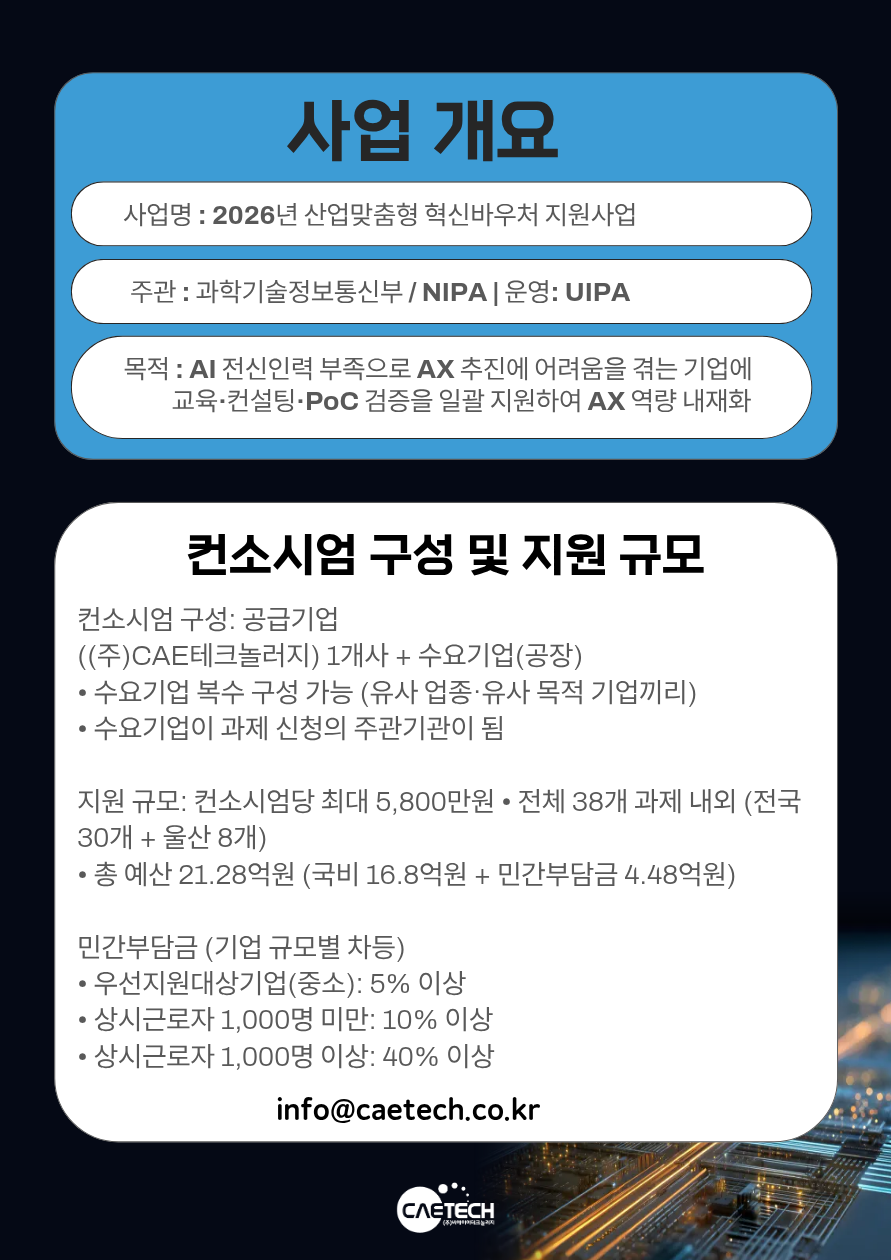 사업 개요

사업명 : 2026년 산업맞춤형 혁신바우처 지원사업

주관 : 과학기술정보통신부 / NIPA | 운영: UIPA

목적 : AI 전신인력 부족으로 AX 추진에 어려움을 겪는 기업에 교육·컨설팅·PoC 검증을 일괄 지원하여 AX 역량 내재화

컨소시엄 구성 및 지원 규모

컨소시엄 구성: 공급기업
((주)CAE테크놀러지) 1개사 + 수요기업(공장)
• 수요기업 복수 구성 가능 (유사 업종·유사 목적 기업끼리)
• 수요기업이 과제 신청의 주관기관이 됨

지원 규모: 컨소시엄당 최대 5,800만원 • 전체 38개 과제 내외 (전국 30개 + 울산 8개)
• 총 예산 21.28억원 (국비 16.8억원 + 민간부담금 4.48억원)

민간부담금 (기업 규모별 차등)
• 우선지원대상기업(중소): 5% 이상
• 상시근로자 1,000명 미만: 10% 이상
• 상시근로자 1,000명 이상: 40% 이상

info@caetech.co.kr

CAETECH
(주)씨에이이테크놀러지